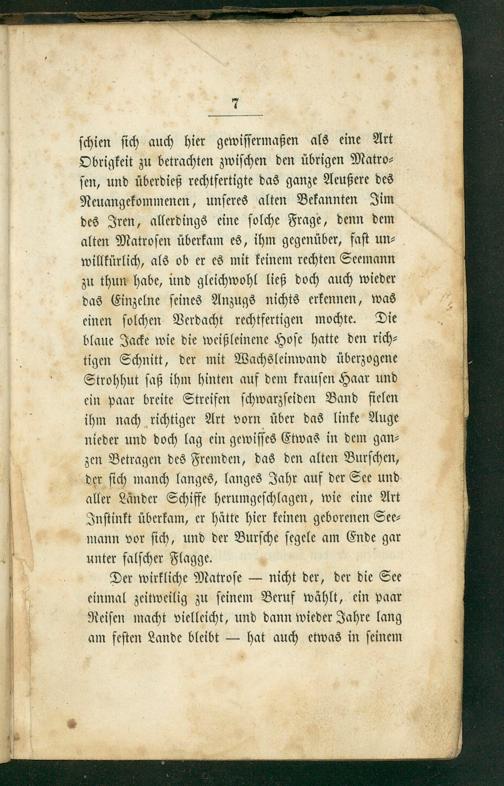 7

schien sich auch hier gewissermaßen als eine Art Obrigkeit zu betrachten zwischen den übrigen Matrosen, und überdieß rechtfertigte das ganze Aeußere des Neuangekommenen, unseres alten Bekannten Jim des Iren, allerdings eine solche Frage, denn dem alten Matrosen überkam es, ihm gegenüber, fast unwillkürlich, als ob er es mit keinem rechten Seemann zu thun habe, und gleichwohl ließ doch auch wieder das Einzelne seines Anzugs nichts erkennen, was einen solchen Verdacht rechtfertigen mochte. Die blaue Jacke wie die weißleinene Hose hatte den richtigen Schnitt, der mit Wachsleinwand überzogene Strohhut saß ihm hinten auf dem krausen Haar und ein paar breite Streifen schwarzseiden Band fielen ihm nach richtiger Art vorn über das linke Auge nieder und doch lag ein gewisses Etwas in dem ganzen Betragen des Fremden, das den alten Burschen, der sich manch langes, langes Jahr auf der See und aller Länder Schiffe herumgeschlagen, wie eine Art Instinkt überkam, er hätte hier keinen geborenen Seemann vor sich, und der Bursche segele am Ende gar unter falscher Flagge.

Der wirkliche Matrose — nicht der, der die See einmal zeitweilig zu seinem Beruf wählt, ein paar Reisen macht vielleicht, und dann wieder Jahre lang am festen Lande bleibt — hat auch etwas in seinem